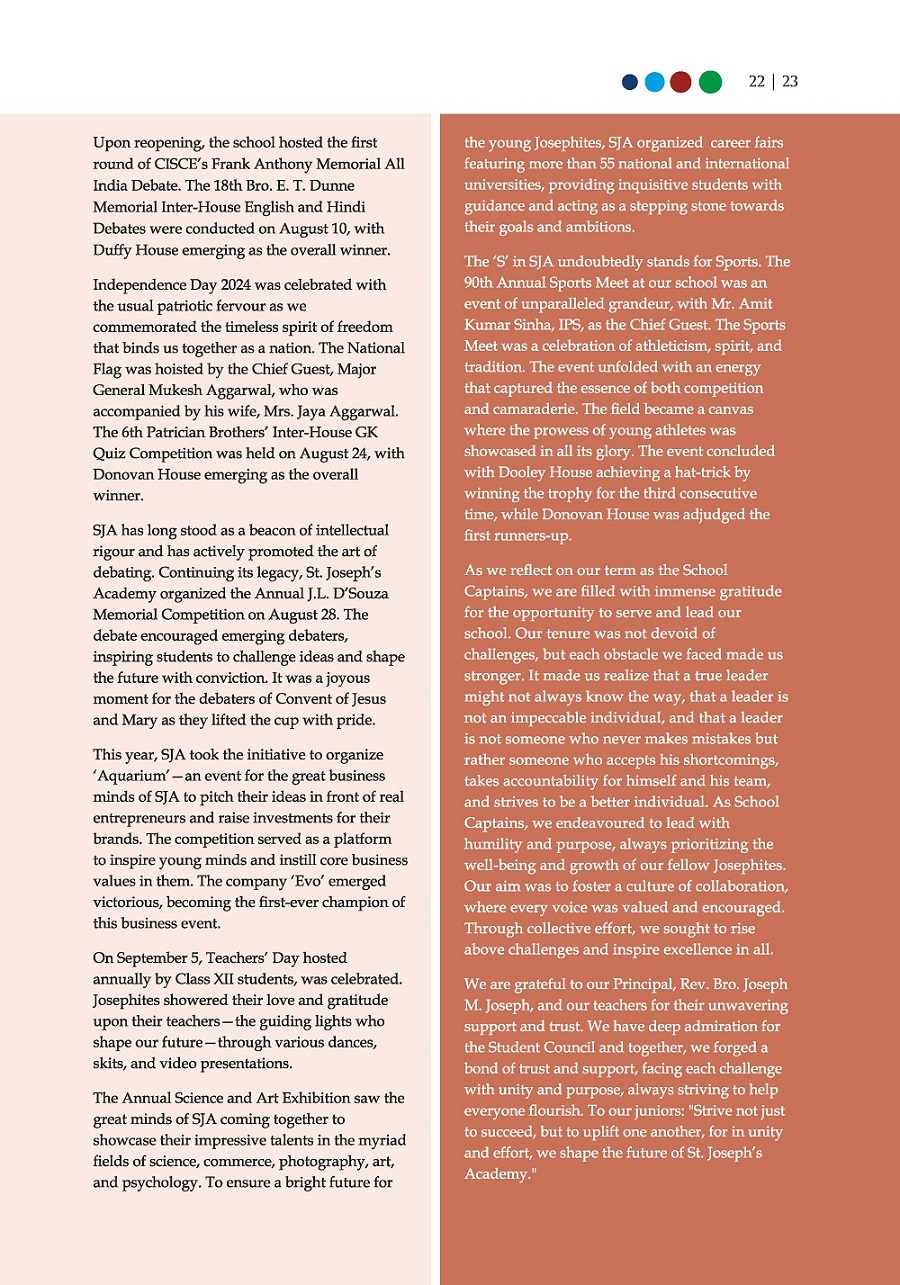 22 | 23

Upon reopening, the school hosted the first round of CISCE's Frank Anthony Memorial All India Debate. The 18th Bro. E. T. Dunne Memorial Inter-House English and Hindi Debates were conducted on August 10, with Duffy House emerging as the overall winner.

Independence Day 2024 was celebrated with the usual patriotic fervour as we commemorated the timeless spirit of freedom that binds us together as a nation. The National Flag was hoisted by the Chief Guest, Major General Mukesh Aggarwal, who was accompanied by his wife, Mrs. Jaya Aggarwal. The 6th Patrician Brothers' Inter-House GK Quiz Competition was held on August 24, with Donovan House emerging as the overall winner.

SJA has long stood as a beacon of intellectual rigour and has actively promoted the art of debating. Continuing its legacy, St. Joseph's Academy organized the Annual J.L. D'Souza Memorial Competition on August 28. The debate encouraged emerging debaters, inspiring students to challenge ideas and shape the future with conviction. It was a joyous moment for the debaters of Convent of Jesus and Mary as they lifted the cup with pride.

This year, SJA took the initiative to organize 'Aquarium'—an event for the great business minds of SJA to pitch their ideas in front of real entrepreneurs and raise investments for their brands. The competition served as a platform to inspire young minds and instill core business values in them. The company 'Evo' emerged victorious, becoming the first-ever champion of this business event.

On September 5, Teachers' Day hosted annually by Class XII students, was celebrated. Josephites showered their love and gratitude upon their teachers—the guiding lights who shape our future—through various dances, skits, and video presentations.

The Annual Science and Art Exhibition saw the great minds of SJA coming together to showcase their impressive talents in the myriad fields of science, commerce, photography, art, and psychology. To ensure a bright future for the young Josephites, SJA organized career fairs featuring more than 55 national and international universities, providing inquisitive students with guidance and acting as a stepping stone towards their goals and ambitions.

The 'S' in SJA undoubtedly stands for Sports. The 90th Annual Sports Meet at our school was an event of unparalleled grandeur, with Mr. Amit Kumar Sinha, IPS, as the Chief Guest. The Sports Meet was a celebration of athleticism, spirit, and tradition. The event unfolded with an energy that captured the essence of both competition and camaraderie. The field became a canvas where the prowess of young athletes was showcased in all its glory. The event concluded with Dooley House achieving a hat-trick by winning the trophy for the third consecutive time, while Donovan House was adjudged the first runners-up.

As we reflect on our term as the School Captains, we are filled with immense gratitude for the opportunity to serve and lead our school. Our tenure was not devoid of challenges, but each obstacle we faced made us stronger. It made us realize that a true leader might not always know the way, that a leader is not an impeccable individual, and that a leader is not someone who never makes mistakes but rather someone who accepts his shortcomings, takes accountability for himself and his team, and strives to be a better individual. As School Captains, we endeavoured to lead with humility and purpose, always prioritizing the well-being and growth of our fellow Josephites. Our aim was to foster a culture of collaboration, where every voice was valued and encouraged. Through collective effort, we sought to rise above challenges and inspire excellence in all.

We are grateful to our Principal, Rev. Bro. Joseph M. Joseph, and our teachers for their unwavering support and trust. We have deep admiration for the Student Council and together, we forged a bond of trust and support, facing each challenge with unity and purpose, always striving to help everyone flourish. To our juniors: "Strive not just to succeed, but to uplift one another, for in unity and effort, we shape the future of St. Joseph's Academy."